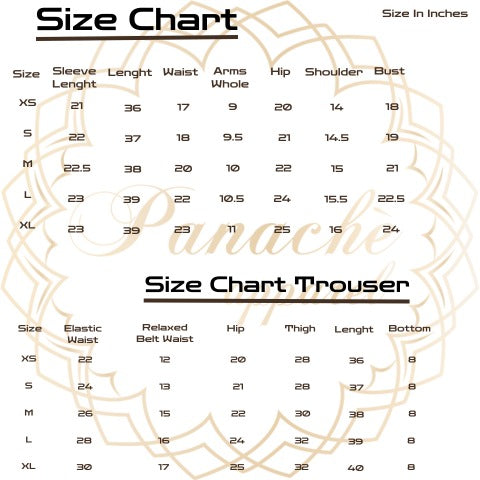 Size Chart

Size In Inches

| Size | Sleeve Lenght | Lenght | Waist | Arms Whole | Hip | Shoulder | Bust |
|---|---|---|---|---|---|---|---|
| XS | 21 | 36 | 17 | 9 | 20 | 14 | 18 |
| S | 22 | 37 | 18 | 9.5 | 21 | 14.5 | 19 |
| M | 22.5 | 38 | 20 | 10 | 22 | 15 | 21 |
| L | 23 | 39 | 22 | 10.5 | 24 | 15.5 | 22.5 |
| XL | 23 | 39 | 23 | 11 | 25 | 16 | 24 |

Panache apparel

Size Chart Trouser

| Size | Elastic Waist | Relaxed Belt Waist | Hip | Thigh | Lenght | Bottom |
|---|---|---|---|---|---|---|
| XS | 22 | 12 | 20 | 28 | 36 | 8 |
| S | 24 | 13 | 21 | 28 | 37 | 8 |
| M | 26 | 15 | 22 | 30 | 38 | 8 |
| L | 28 | 16 | 24 | 32 | 39 | 8 |
| XL | 30 | 17 | 25 | 32 | 40 | 8 |